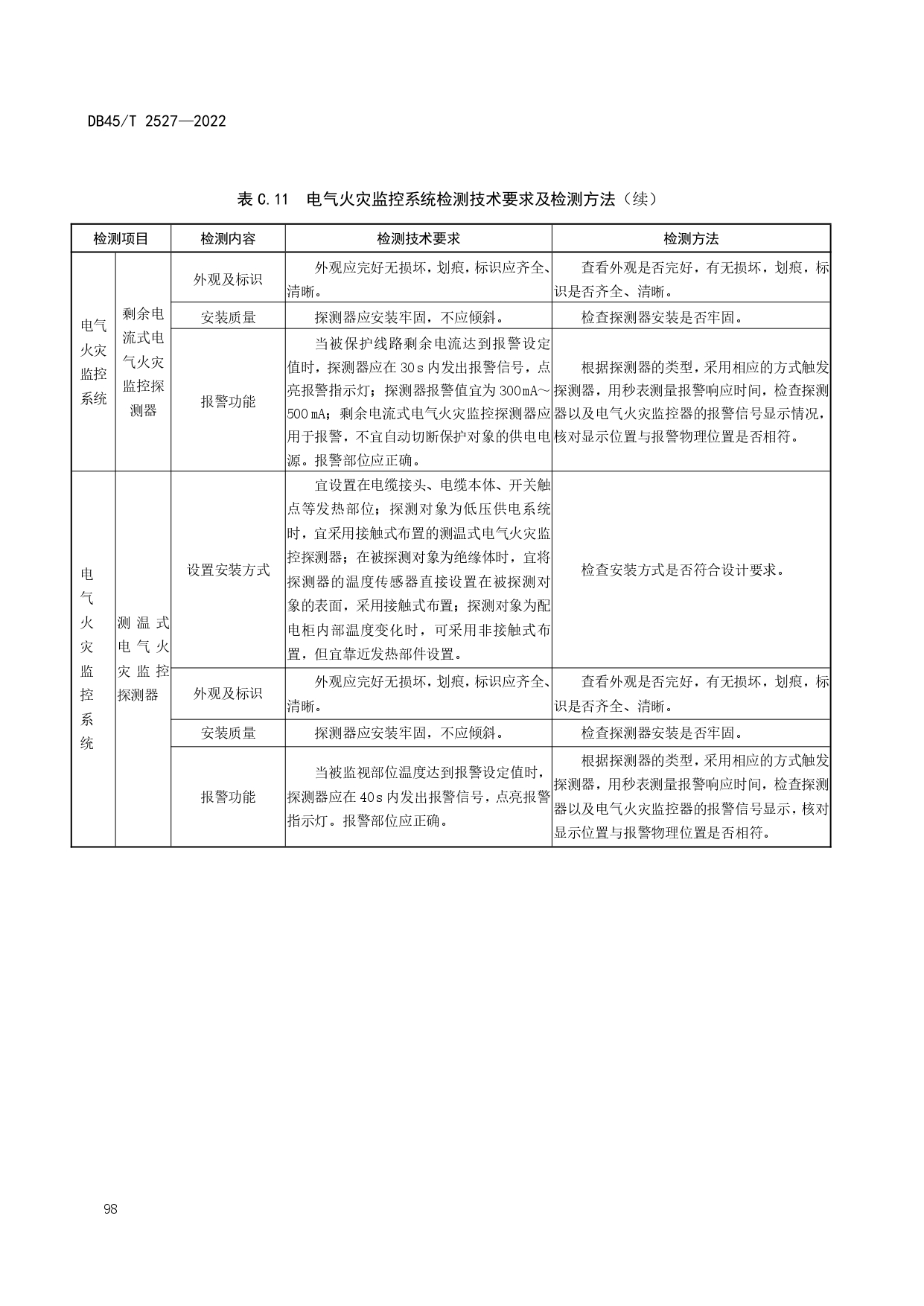 DB45/T 2527—2022

表 C.11 电气火灾监控系统检测技术要求及检测方法（续）

| 检测项目 | | 检测内容 | 检测技术要求 | 检测方法 |
|---|---|---|---|---|
| 电气火灾监控系统 | 剩余电流式电气火灾监控探测器 | 外观及标识 | 外观应完好无损坏，划痕，标识应齐全、清晰。 | 查看外观是否完好，有无损坏，划痕，标识是否齐全、清晰。 |
| | | 安装质量 | 探测器应安装牢固，不应倾斜。 | 检查探测器安装是否牢固。 |
| | | 报警功能 | 当被保护线路剩余电流达到报警设定值时，探测器应在 30 s 内发出报警信号，点亮报警指示灯；探测器报警值宜为 300 mA～500 mA；剩余电流式电气火灾监控探测器应用于报警，不宜自动切断保护对象的供电电源。报警部位应正确。 | 根据探测器的类型，采用相应的方式触发探测器，用秒表测量报警响应时间，检查探测器以及电气火灾监控器的报警信号显示情况，核对显示位置与报警物理位置是否相符。 |
| 电气火灾监控系统 | 测温式电气火灾监控探测器 | 设置安装方式 | 宜设置在电缆接头、电缆本体、开关触点等发热部位；探测对象为低压供电系统时，宜采用接触式布置的测温式电气火灾监控探测器；在被探测对象为绝缘体时，宜将探测器的温度传感器直接设置在被探测对象的表面，采用接触式布置；探测对象为配电柜内部温度变化时，可采用非接触式布置，但宜靠近发热部件设置。 | 检查安装方式是否符合设计要求。 |
| | | 外观及标识 | 外观应完好无损坏，划痕，标识应齐全、清晰。 | 查看外观是否完好，有无损坏，划痕，标识是否齐全、清晰。 |
| | | 安装质量 | 探测器应安装牢固，不应倾斜。 | 检查探测器安装是否牢固。 |
| | | 报警功能 | 当被监视部位温度达到报警设定值时，探测器应在 40 s 内发出报警信号，点亮报警指示灯。报警部位应正确。 | 根据探测器的类型，采用相应的方式触发探测器，用秒表测量报警响应时间，检查探测器以及电气火灾监控器的报警信号显示，核对显示位置与报警物理位置是否相符。 |

98